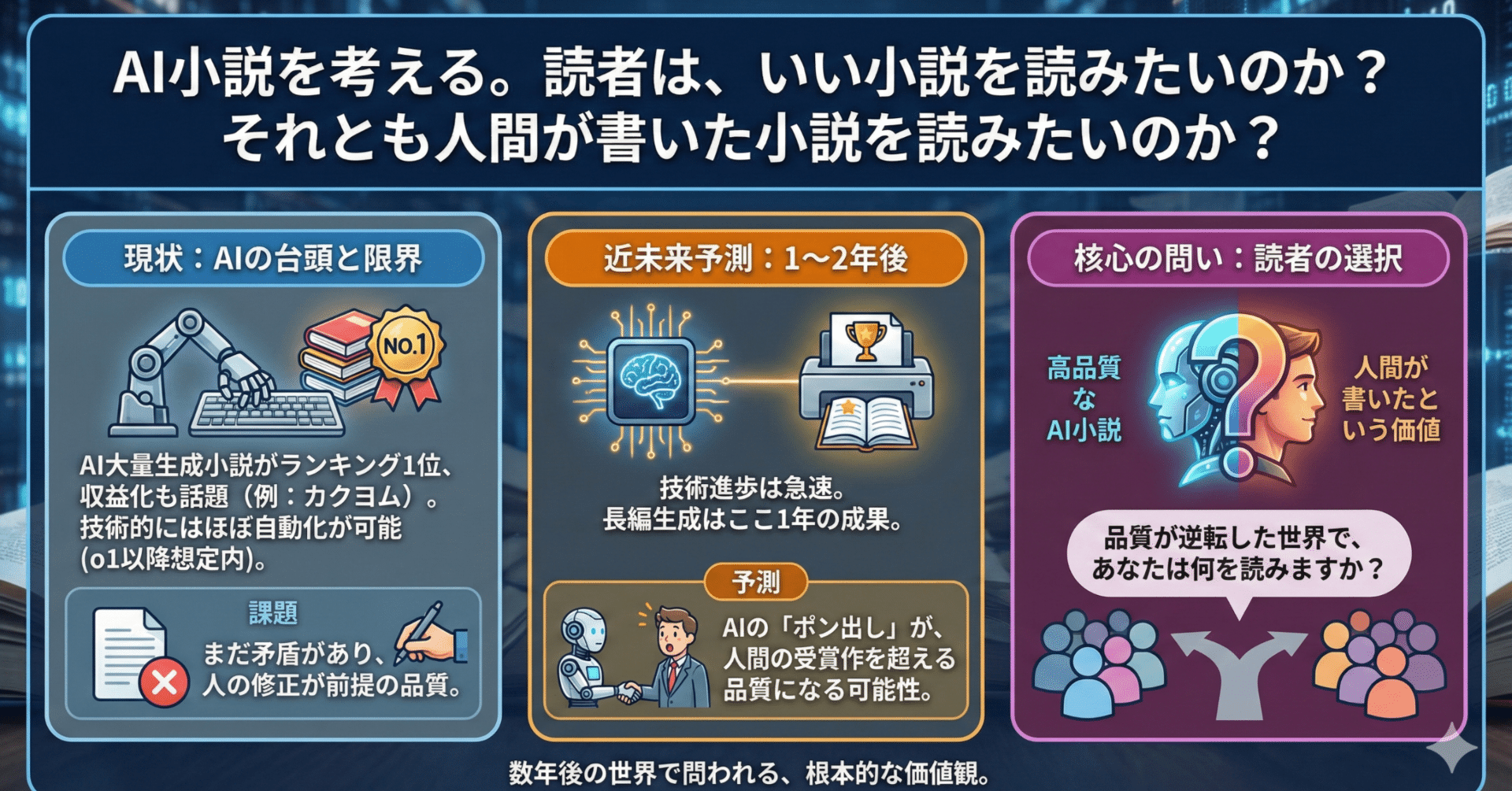 AI小説を考える。読者は、いい小説を読みたいのか？
それとも人間が書いた小説を読みたいのか？

現状：AIの台頭と限界

NO.1

AI大量生成小説がランキング1位、収益化も話題（例：カクヨム）。技術的にはほぼ自動化が可能（o1以降想定内）。

課題

まだ矛盾があり、人の修正が前提の品質。

近未来予測：1〜2年後

技術進歩は急速。
長編生成はここ1年の成果。

予測

AIの「ポン出し」が、人間の受賞作を超える品質になる可能性。

核心の問い：読者の選択

高品質なAI小説

人間が書いたという価値

品質が逆転した世界で、あなたは何を読みますか？

数年後の世界で問われる、根本的な価値観。